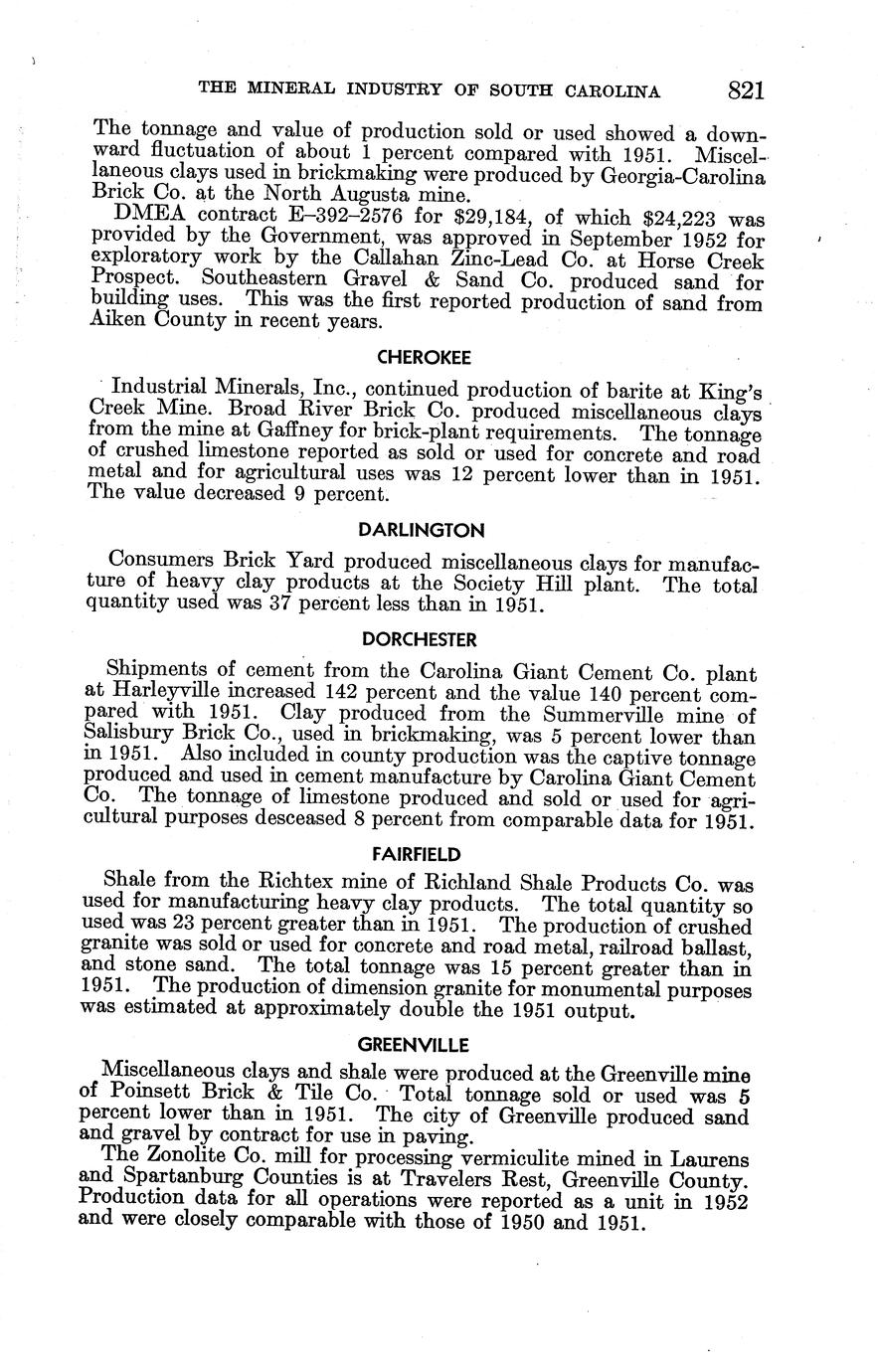 THE MINERAL INDUSTRY OF SOUTH CAROLINA 821

The tonnage and value of production sold or used showed a downward fluctuation of about 1 percent compared with 1951. Miscellaneous clays used in brickmaking were produced by Georgia-Carolina Brick Co. at the North Augusta mine.

DMEA contract E–392–2576 for $29,184, of which $24,223 was provided by the Government, was approved in September 1952 for exploratory work by the Callahan Zinc-Lead Co. at Horse Creek Prospect. Southeastern Gravel & Sand Co. produced sand for building uses. This was the first reported production of sand from Aiken County in recent years.

CHEROKEE

Industrial Minerals, Inc., continued production of barite at King's Creek Mine. Broad River Brick Co. produced miscellaneous clays from the mine at Gaffney for brick-plant requirements. The tonnage of crushed limestone reported as sold or used for concrete and road metal and for agricultural uses was 12 percent lower than in 1951. The value decreased 9 percent.

DARLINGTON

Consumers Brick Yard produced miscellaneous clays for manufacture of heavy clay products at the Society Hill plant. The total quantity used was 37 percent less than in 1951.

DORCHESTER

Shipments of cement from the Carolina Giant Cement Co. plant at Harleyville increased 142 percent and the value 140 percent compared with 1951. Clay produced from the Summerville mine of Salisbury Brick Co., used in brickmaking, was 5 percent lower than in 1951. Also included in county production was the captive tonnage produced and used in cement manufacture by Carolina Giant Cement Co. The tonnage of limestone produced and sold or used for agricultural purposes desceased 8 percent from comparable data for 1951.

FAIRFIELD

Shale from the Richtex mine of Richland Shale Products Co. was used for manufacturing heavy clay products. The total quantity so used was 23 percent greater than in 1951. The production of crushed granite was sold or used for concrete and road metal, railroad ballast, and stone sand. The total tonnage was 15 percent greater than in 1951. The production of dimension granite for monumental purposes was estimated at approximately double the 1951 output.

GREENVILLE

Miscellaneous clays and shale were produced at the Greenville mine of Poinsett Brick & Tile Co. Total tonnage sold or used was 5 percent lower than in 1951. The city of Greenville produced sand and gravel by contract for use in paving.

The Zonolite Co. mill for processing vermiculite mined in Laurens and Spartanburg Counties is at Travelers Rest, Greenville County. Production data for all operations were reported as a unit in 1952 and were closely comparable with those of 1950 and 1951.